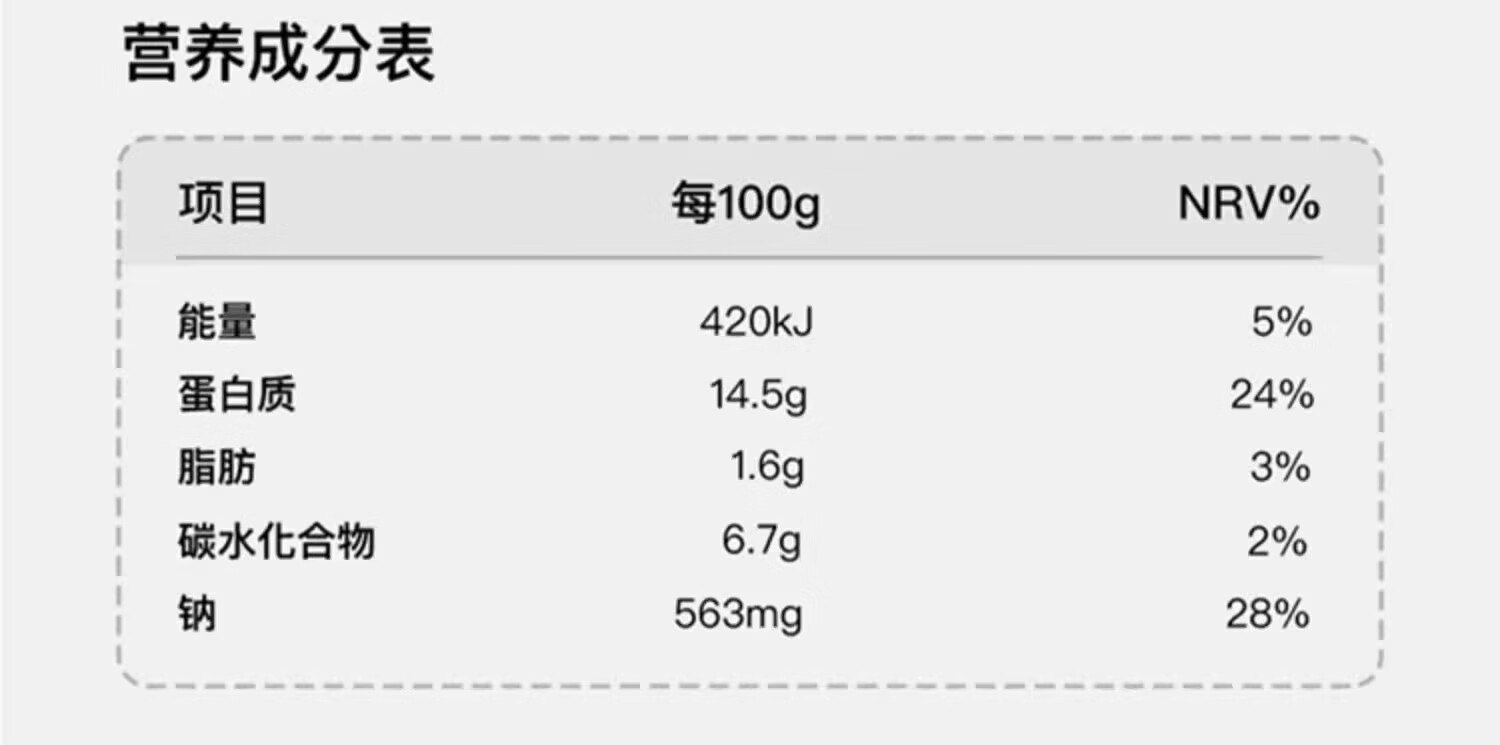 营养成分表

| 项目 | 每100g | NRV% |
|---|---|---|
| 能量 | 420kJ | 5% |
| 蛋白质 | 14.5g | 24% |
| 脂肪 | 1.6g | 3% |
| 碳水化合物 | 6.7g | 2% |
| 钠 | 563mg | 28% |